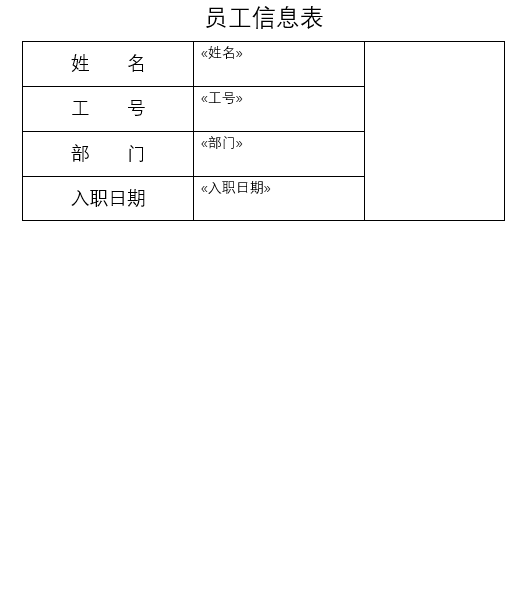 员工信息表

| 姓　　名 | «姓名» |  |
|---|---|---|
| 工　　号 | «工号» |  |
| 部　　门 | «部门» |  |
| 入职日期 | «入职日期» |  |